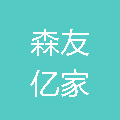 森友
亿家